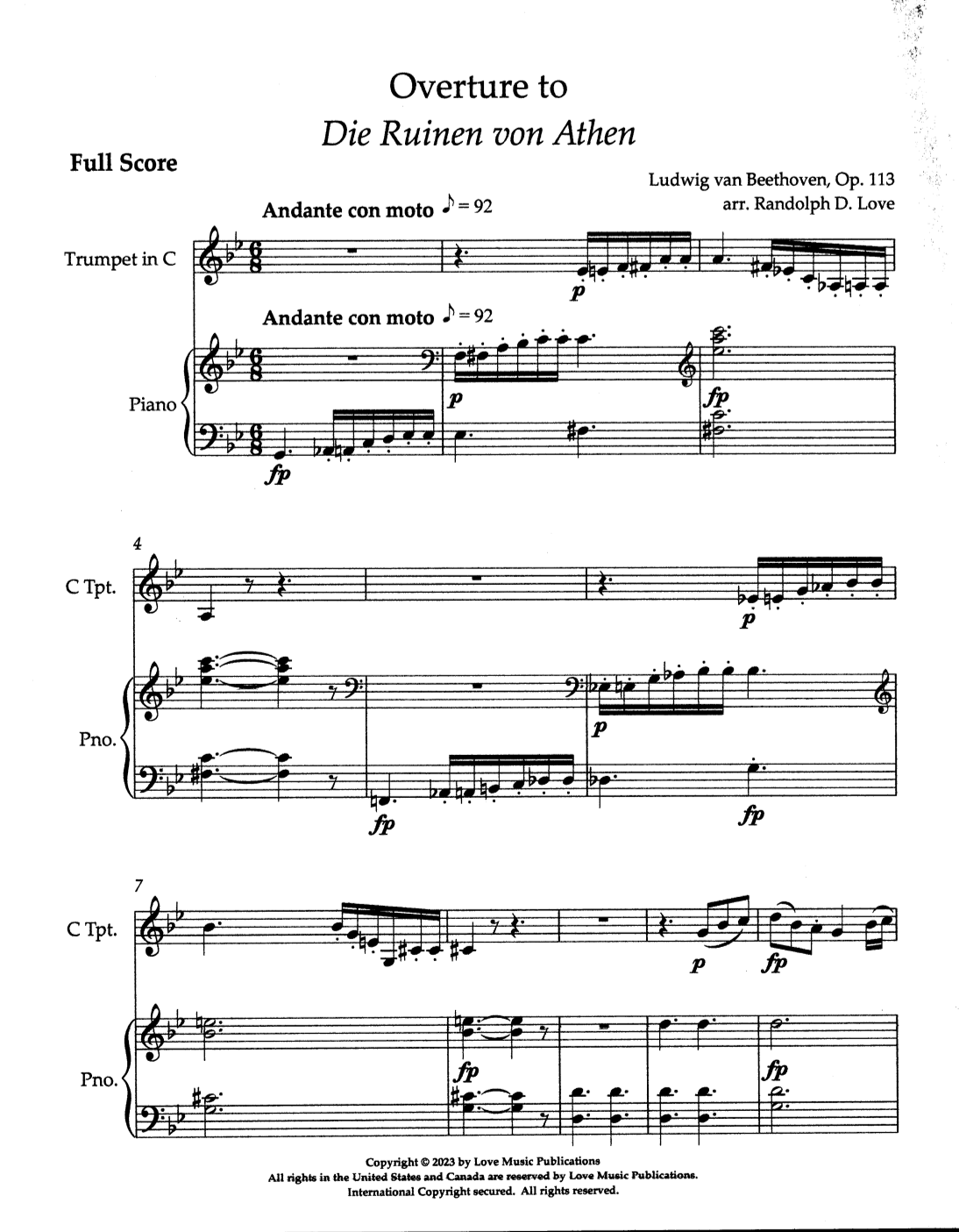 Overture to
Die Ruinen von Athen

Full Score

Ludwig van Beethoven, Op. 113
arr. Randolph D. Love

Andante con moto ♪ = 92

Trumpet in C

p

Andante con moto ♪ = 92

Piano

p

fp

fp

4

C Tpt.

p

Pno.

p

fp

fp

7

C Tpt.

p

fp

Pno.

fp

fp

Copyright © 2023 by Love Music Publications
All rights in the United States and Canada are reserved by Love Music Publications.
International Copyright secured. All rights reserved.